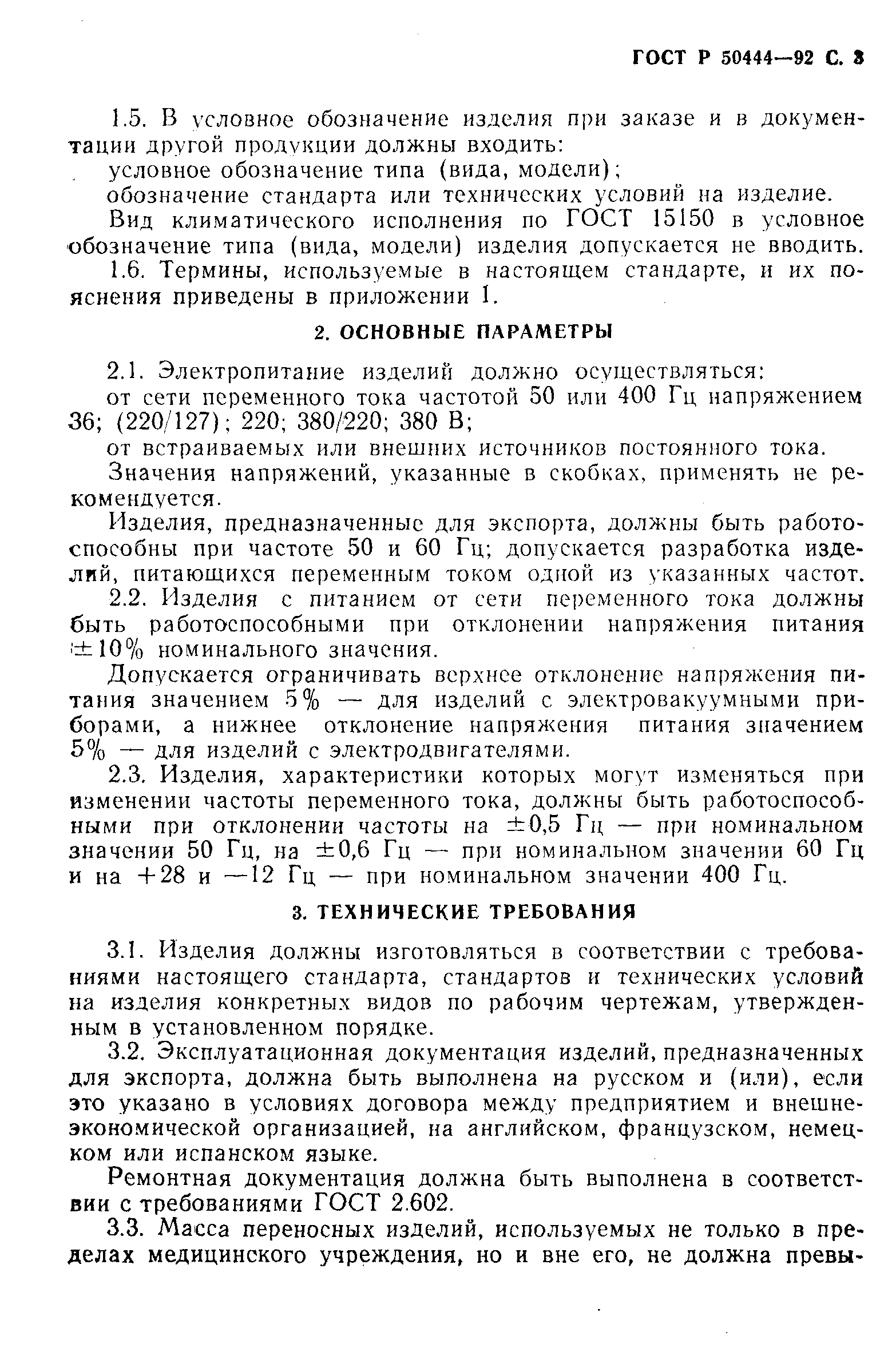 ГОСТ Р 50444—92 С. 3

1.5. В условное обозначение изделия при заказе и в документации другой продукции должны входить:

условное обозначение типа (вида, модели);

обозначение стандарта или технических условий на изделие.

Вид климатического исполнения по ГОСТ 15150 в условное обозначение типа (вида, модели) изделия допускается не вводить.

1.6. Термины, используемые в настоящем стандарте, и их пояснения приведены в приложении 1.

2. ОСНОВНЫЕ ПАРАМЕТРЫ

2.1. Электропитание изделий должно осуществляться:

от сети переменного тока частотой 50 или 400 Гц напряжением 36; (220/127); 220; 380/220; 380 В;

от встраиваемых или внешних источников постоянного тока.

Значения напряжений, указанные в скобках, применять не рекомендуется.

Изделия, предназначенные для экспорта, должны быть работоспособны при частоте 50 и 60 Гц; допускается разработка изделий, питающихся переменным током одной из указанных частот.

2.2. Изделия с питанием от сети переменного тока должны быть работоспособными при отклонении напряжения питания $\pm 10\%$ номинального значения.

Допускается ограничивать верхнее отклонение напряжения питания значением 5% — для изделий с электровакуумными приборами, а нижнее отклонение напряжения питания значением 5% — для изделий с электродвигателями.

2.3. Изделия, характеристики которых могут изменяться при изменении частоты переменного тока, должны быть работоспособными при отклонении частоты на $\pm 0,5$ Гц — при номинальном значении 50 Гц, на $\pm 0,6$ Гц — при номинальном значении 60 Гц и на $+28$ и $-12$ Гц — при номинальном значении 400 Гц.

3. ТЕХНИЧЕСКИЕ ТРЕБОВАНИЯ

3.1. Изделия должны изготовляться в соответствии с требованиями настоящего стандарта, стандартов и технических условий на изделия конкретных видов по рабочим чертежам, утвержденным в установленном порядке.

3.2. Эксплуатационная документация изделий, предназначенных для экспорта, должна быть выполнена на русском и (или), если это указано в условиях договора между предприятием и внешнеэкономической организацией, на английском, французском, немецком или испанском языке.

Ремонтная документация должна быть выполнена в соответствии с требованиями ГОСТ 2.602.

3.3. Масса переносных изделий, используемых не только в пределах медицинского учреждения, но и вне его, не должна превы-